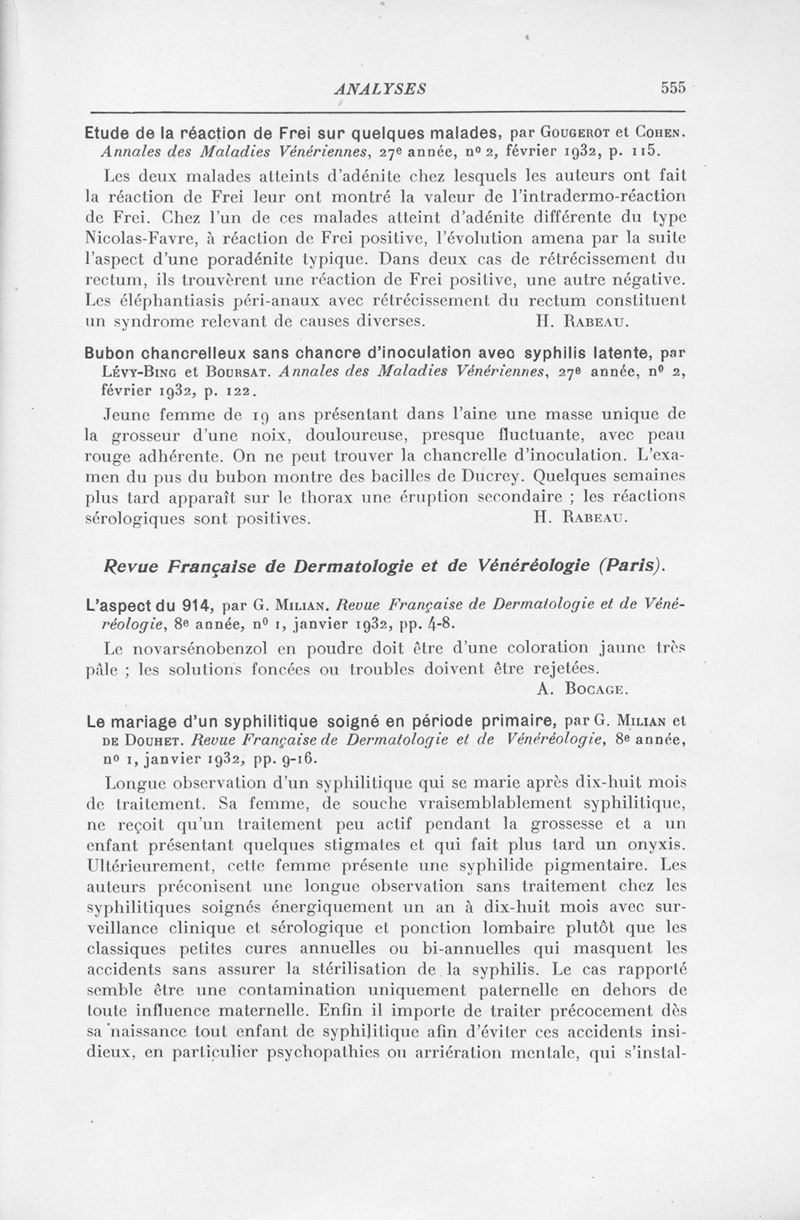 ANALYSES 555

Etude de la réaction de Frei sur quelques malades, par Gougerot et Cohen. Annales des Maladies Vénériennes, 27e année, no 2, février 1932, p. 115.

Les deux malades atteints d'adénite chez lesquels les auteurs ont fait la réaction de Frei leur ont montré la valeur de l'intradermo-réaction de Frei. Chez l'un de ces malades atteint d'adénite différente du type Nicolas-Favre, à réaction de Frei positive, l'évolution amena par la suite l'aspect d'une poradénite typique. Dans deux cas de rétrécissement du rectum, ils trouvèrent une réaction de Frei positive, une autre négative. Les éléphantiasis péri-anaux avec rétrécissement du rectum constituent un syndrome relevant de causes diverses. H. Rabeau.

Bubon chancrelleux sans chancre d'inoculation avec syphilis latente, par Lévy-Bing et Boursat. Annales des Maladies Vénériennes, 27e année, no 2, février 1932, p. 122.

Jeune femme de 19 ans présentant dans l'aine une masse unique de la grosseur d'une noix, douloureuse, presque fluctuante, avec peau rouge adhérente. On ne peut trouver la chancrelle d'inoculation. L'examen du pus du bubon montre des bacilles de Ducrey. Quelques semaines plus tard apparaît sur le thorax une éruption secondaire ; les réactions sérologiques sont positives. H. Rabeau.

Revue Française de Dermatologie et de Vénéréologie (Paris).

L'aspect du 914, par G. Milian. Revue Française de Dermatologie et de Vénéréologie, 8e année, no 1, janvier 1932, pp. 4-8.

Le novarsénobenzol en poudre doit être d'une coloration jaune très pâle ; les solutions foncées ou troubles doivent être rejetées. A. Bocage.

Le mariage d'un syphilitique soigné en période primaire, par G. Milian et de Douhet. Revue Française de Dermatologie et de Vénéréologie, 8e année, no 1, janvier 1932, pp. 9-16.

Longue observation d'un syphilitique qui se marie après dix-huit mois de traitement. Sa femme, de souche vraisemblablement syphilitique, ne reçoit qu'un traitement peu actif pendant la grossesse et a un enfant présentant quelques stigmates et qui fait plus tard un onyxis. Ultérieurement, cette femme présente une syphilide pigmentaire. Les auteurs préconisent une longue observation sans traitement chez les syphilitiques soignés énergiquement un an à dix-huit mois avec surveillance clinique et sérologique et ponction lombaire plutôt que les classiques petites cures annuelles ou bi-annuelles qui masquent les accidents sans assurer la stérilisation de la syphilis. Le cas rapporté semble être une contamination uniquement paternelle en dehors de toute influence maternelle. Enfin il importe de traiter précocement dès sa naissance tout enfant de syphilitique afin d'éviter ces accidents insidieux, en particulier psychopathies ou arriération mentale, qui s'instal-